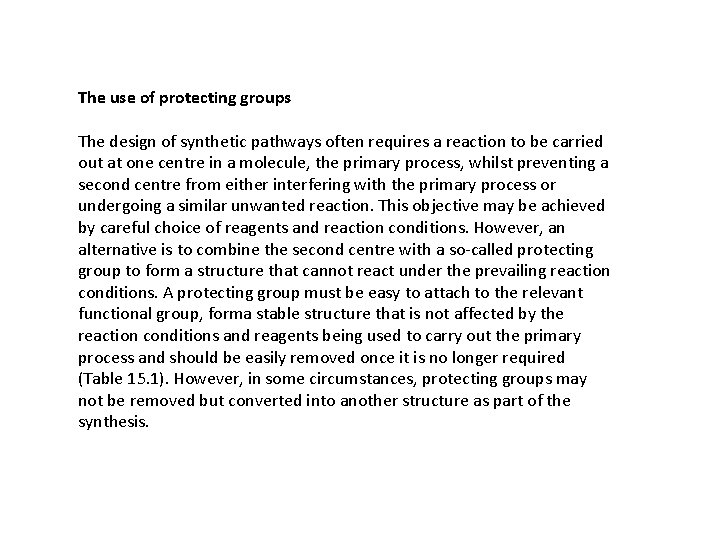 The use of protecting groups

The design of synthetic pathways often requires a reaction to be carried out at one centre in a molecule, the primary process, whilst preventing a second centre from either interfering with the primary process or undergoing a similar unwanted reaction. This objective may be achieved by careful choice of reagents and reaction conditions. However, an alternative is to combine the second centre with a so-called protecting group to form a structure that cannot react under the prevailing reaction conditions. A protecting group must be easy to attach to the relevant functional group, forma stable structure that is not affected by the reaction conditions and reagents being used to carry out the primary process and should be easily removed once it is no longer required (Table 15.1). However, in some circumstances, protecting groups may not be removed but converted into another structure as part of the synthesis.